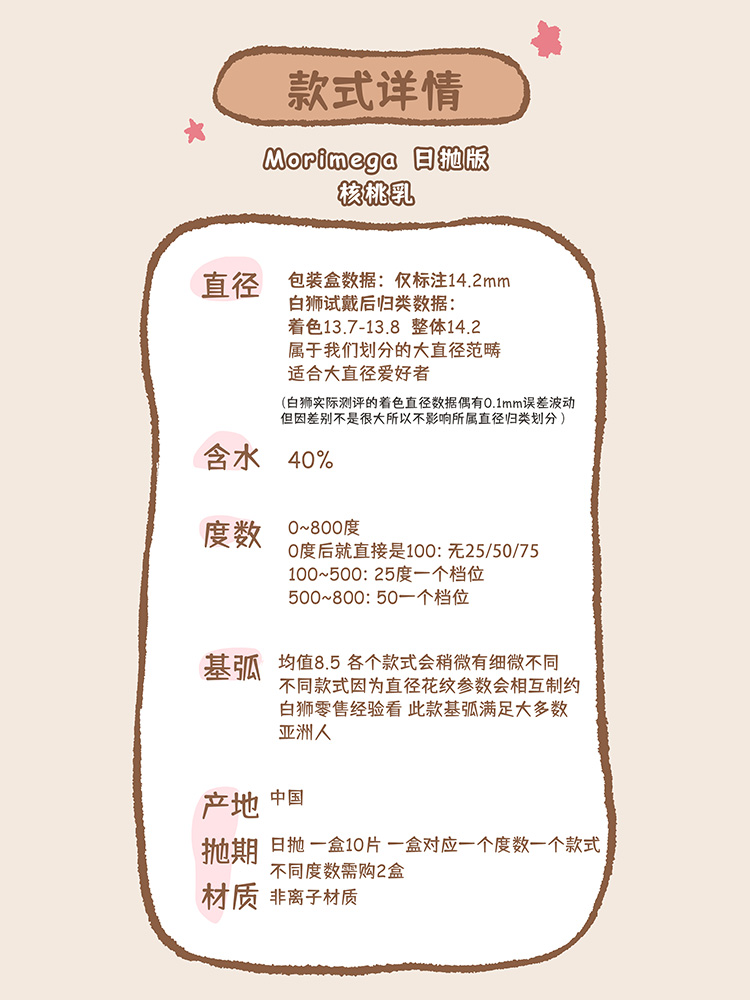 款式详情

Morimega 日抛版
核桃乳

直径
包装盒数据：仅标注14.2mm
白狮试戴后归类数据：
着色13.7-13.8 整体14.2
属于我们划分的大直径范畴
适合大直径爱好者

（白狮实际测评的着色直径数据偶有0.1mm误差波动但因差别不是很大所以不影响所属直径归类划分）

含水
40%

度数
0~800度
0度后就直接是100：无25/50/75
100~500：25度一个档位
500~800：50一个档位

基弧
均值8.5 各个款式会稍微有细微不同
不同款式因为直径花纹参数会相互制约
白狮零售经验看 此款基弧满足大多数亚洲人

产地
中国

抛期
日抛 一盒10片 一盒对应一个度数一个款式
不同度数需购2盒

材质
非离子材质